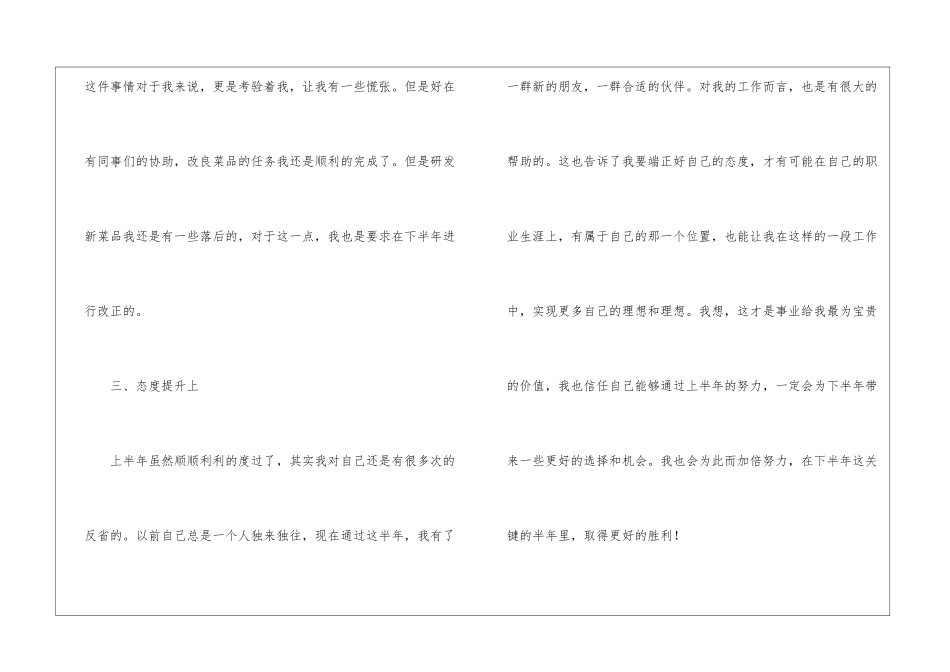 这件事情对于我来说，更是考验着我，让我有一些慌张。但是好在有同事们的协助，改良菜品的任务我还是顺利的完成了。但是研发新菜品我还是有一些落后的，对于这一点，我也是要求在下半年进行改正的。

三、态度提升上

上半年虽然顺顺利利的度过了，其实我对自己还是有很多次的反省的。以前自己总是一个人独来独往，现在通过这半年，我有了一群新的朋友，一群合适的伙伴。对我的工作而言，也是有很大的帮助的。这也告诉了我要端正好自己的态度，才有可能在自己的职业生涯上，有属于自己的那一个位置，也能让我在这样的一段工作中，实现更多自己的理想和理想。我想，这才是事业给我最为宝贵的价值，我也信任自己能够通过上半年的努力，一定会为下半年带来一些更好的选择和机会。我也会为此而加倍努力，在下半年这关键的半年里，取得更好的胜利！